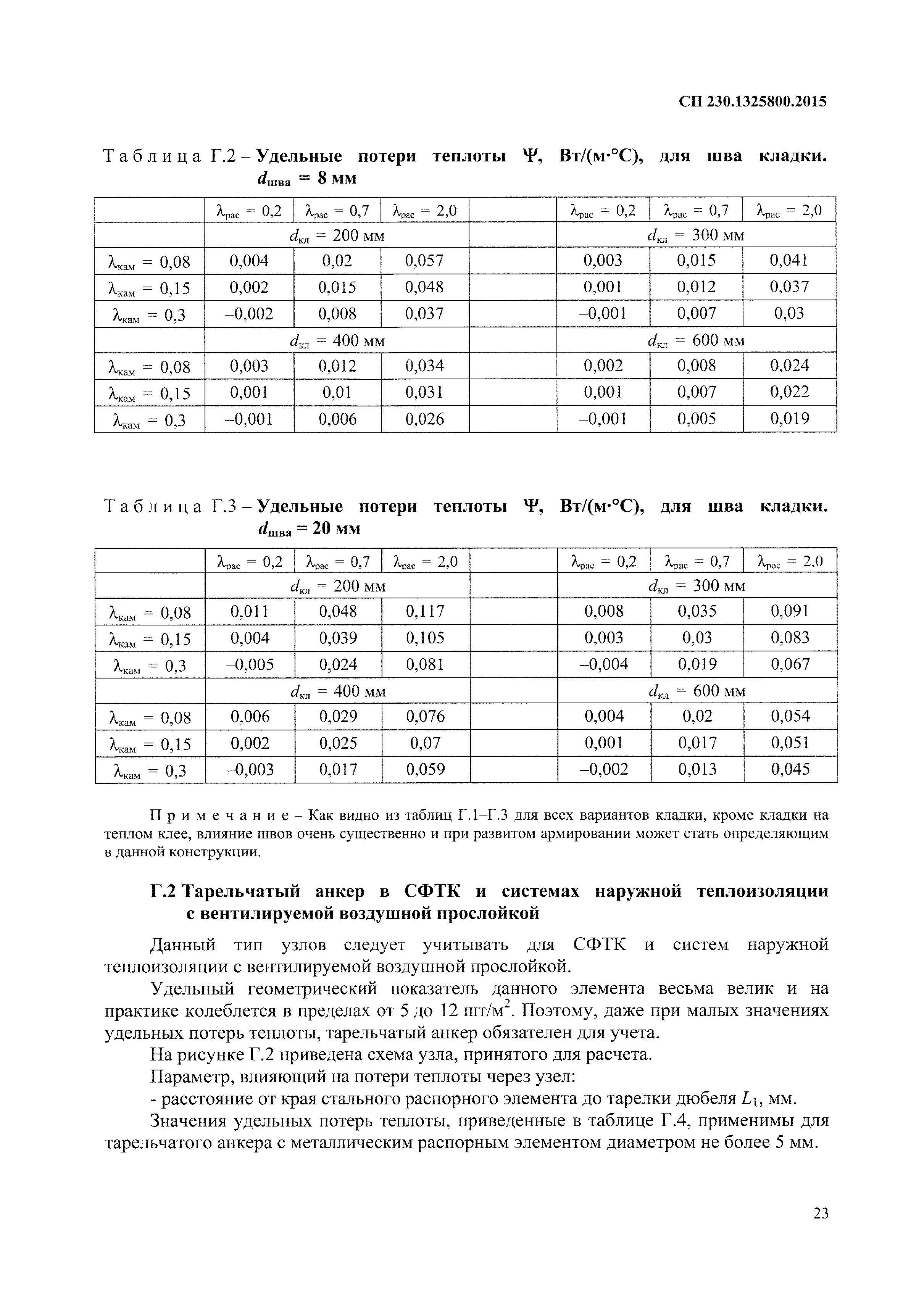 СП 230.1325800.2015

Таблица Г.2 – Удельные потери теплоты Ψ, Вт/(м·°С), для шва кладки. $d_{шва}$ = 8 мм

| | $\lambda_{рас}$ = 0,2 | $\lambda_{рас}$ = 0,7 | $\lambda_{рас}$ = 2,0 | | $\lambda_{рас}$ = 0,2 | $\lambda_{рас}$ = 0,7 | $\lambda_{рас}$ = 2,0 |
|---|---|---|---|---|---|---|---|
| | $d_{кл}$ = 200 мм | | | | $d_{кл}$ = 300 мм | | |
| $\lambda_{кам}$ = 0,08 | 0,004 | 0,02 | 0,057 | | 0,003 | 0,015 | 0,041 |
| $\lambda_{кам}$ = 0,15 | 0,002 | 0,015 | 0,048 | | 0,001 | 0,012 | 0,037 |
| $\lambda_{кам}$ = 0,3 | –0,002 | 0,008 | 0,037 | | –0,001 | 0,007 | 0,03 |
| | $d_{кл}$ = 400 мм | | | | $d_{кл}$ = 600 мм | | |
| $\lambda_{кам}$ = 0,08 | 0,003 | 0,012 | 0,034 | | 0,002 | 0,008 | 0,024 |
| $\lambda_{кам}$ = 0,15 | 0,001 | 0,01 | 0,031 | | 0,001 | 0,007 | 0,022 |
| $\lambda_{кам}$ = 0,3 | –0,001 | 0,006 | 0,026 | | –0,001 | 0,005 | 0,019 |

Таблица Г.3 – Удельные потери теплоты Ψ, Вт/(м·°С), для шва кладки. $d_{шва}$ = 20 мм

| | $\lambda_{рас}$ = 0,2 | $\lambda_{рас}$ = 0,7 | $\lambda_{рас}$ = 2,0 | | $\lambda_{рас}$ = 0,2 | $\lambda_{рас}$ = 0,7 | $\lambda_{рас}$ = 2,0 |
|---|---|---|---|---|---|---|---|
| | $d_{кл}$ = 200 мм | | | | $d_{кл}$ = 300 мм | | |
| $\lambda_{кам}$ = 0,08 | 0,011 | 0,048 | 0,117 | | 0,008 | 0,035 | 0,091 |
| $\lambda_{кам}$ = 0,15 | 0,004 | 0,039 | 0,105 | | 0,003 | 0,03 | 0,083 |
| $\lambda_{кам}$ = 0,3 | –0,005 | 0,024 | 0,081 | | –0,004 | 0,019 | 0,067 |
| | $d_{кл}$ = 400 мм | | | | $d_{кл}$ = 600 мм | | |
| $\lambda_{кам}$ = 0,08 | 0,006 | 0,029 | 0,076 | | 0,004 | 0,02 | 0,054 |
| $\lambda_{кам}$ = 0,15 | 0,002 | 0,025 | 0,07 | | 0,001 | 0,017 | 0,051 |
| $\lambda_{кам}$ = 0,3 | –0,003 | 0,017 | 0,059 | | –0,002 | 0,013 | 0,045 |

Примечание – Как видно из таблиц Г.1–Г.3 для всех вариантов кладки, кроме кладки на теплом клее, влияние швов очень существенно и при развитом армировании может стать определяющим в данной конструкции.

Г.2 Тарельчатый анкер в СФТК и системах наружной теплоизоляции с вентилируемой воздушной прослойкой

Данный тип узлов следует учитывать для СФТК и систем наружной теплоизоляции с вентилируемой воздушной прослойкой.

Удельный геометрический показатель данного элемента весьма велик и на практике колеблется в пределах от 5 до 12 шт/м$^2$. Поэтому, даже при малых значениях удельных потерь теплоты, тарельчатый анкер обязателен для учета.

На рисунке Г.2 приведена схема узла, принятого для расчета.

Параметр, влияющий на потери теплоты через узел:

- расстояние от края стального распорного элемента до тарелки дюбеля $L_1$, мм.

Значения удельных потерь теплоты, приведенные в таблице Г.4, применимы для тарельчатого анкера с металлическим распорным элементом диаметром не более 5 мм.

23